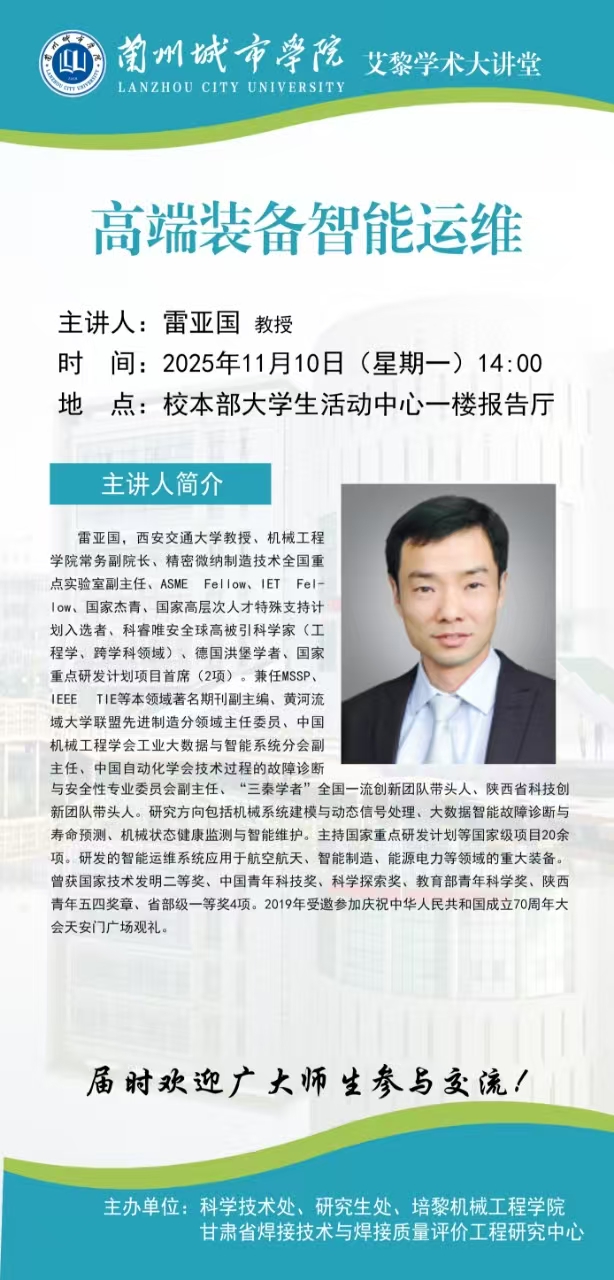 蘭州城市學院
LANZHOU CITY UNIVERSITY
艾黎学术大讲堂

高端装备智能运维

主讲人：雷亚国 教授
时 间：2025年11月10日（星期一）14:00
地 点：校本部大学生活动中心一楼报告厅

主讲人简介

雷亚国，西安交通大学教授、机械工程学院常务副院长、精密微纳制造技术全国重点实验室副主任、ASME Fellow、IET Fellow、国家杰青、国家高层次人才特殊支持计划入选者、科睿唯安全球高被引科学家（工程学、跨学科领域）、德国洪堡学者、国家重点研发计划项目首席（2项）。兼任MSSP、IEEE TIE等本领域著名期刊副主编、黄河流域大学联盟先进制造分领域主任委员、中国机械工程学会工业大数据与智能系统分会副主任、中国自动化学会技术过程的故障诊断与安全性专业委员会副主任、“三秦学者”全国一流创新团队带头人、陕西省科技创新团队带头人。研究方向包括机械系统建模与动态信号处理、大数据智能故障诊断与寿命预测、机械状态健康监测与智能维护。主持国家重点研发计划等国家级项目20余项。研发的智能运维系统应用于航空航天、智能制造、能源电力等领域的重大装备。曾获国家技术发明二等奖、中国青年科技奖、科学探索奖、教育部青年科学奖、陕西青年五四奖章、省部级一等奖4项。2019年受邀参加庆祝中华人民共和国成立70周年大会天安门广场观礼。

届时欢迎广大师生参与交流！

主办单位：科学技术处、研究生处、培黎机械工程学院
甘肃省焊接技术与焊接质量评价工程研究中心